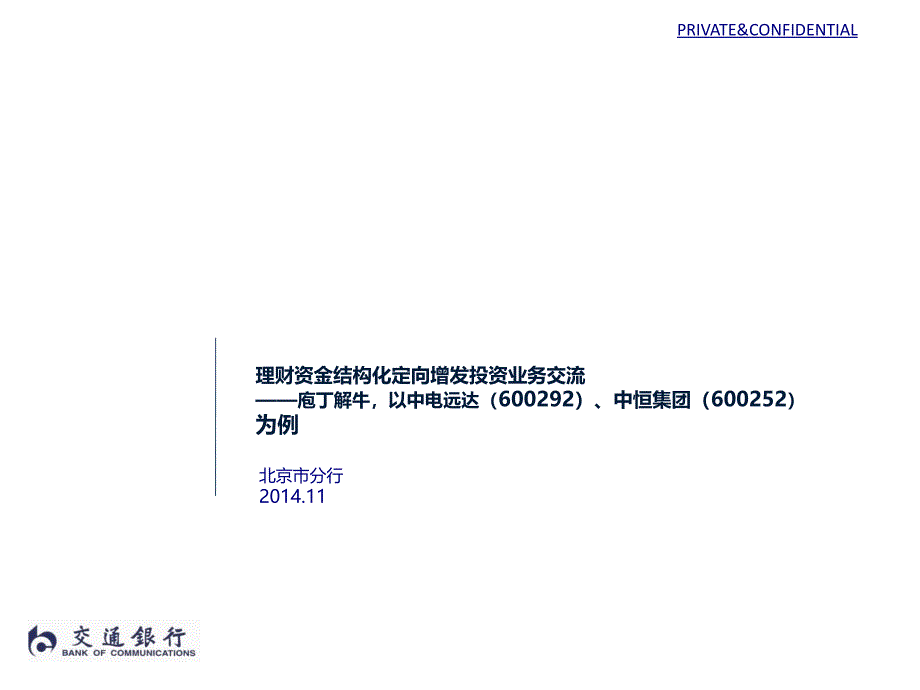 PRIVATE&CONFIDENTIAL

理财资金结构化定向增发投资业务交流
——庖丁解牛，以中电远达（600292）、中恒集团（600252）为例

北京市分行
2014.11

交通银行
BANK OF COMMUNICATIONS